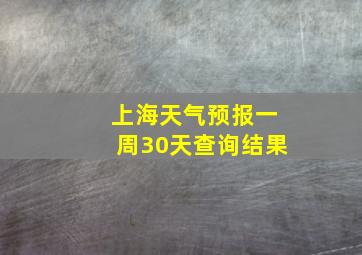 上海天气预报一周30天查询结果